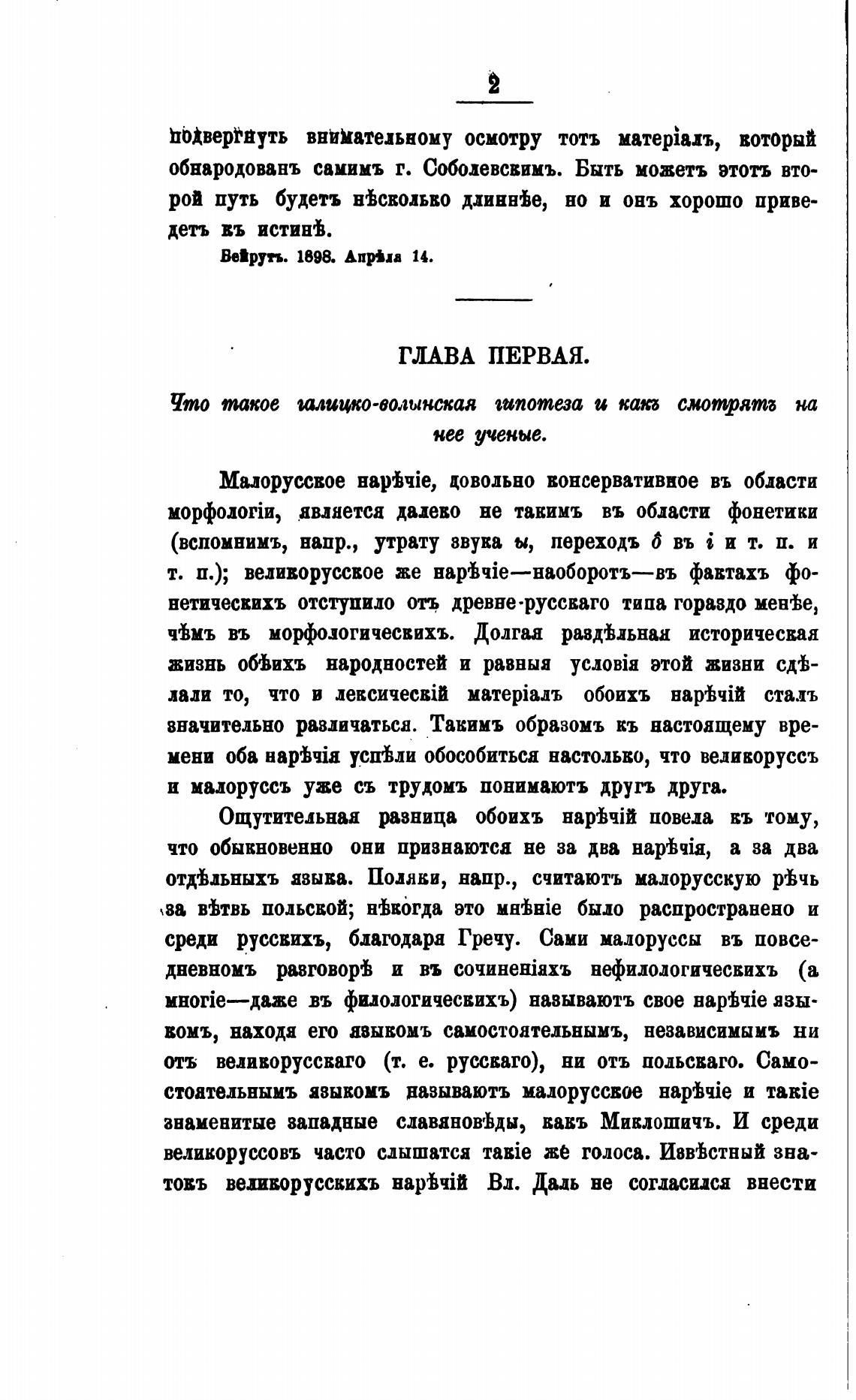 2

подвергнуть внимательному осмотру тотъ матеріалъ, который обнародованъ самимъ г. Соболевскимъ. Быть можетъ этотъ второй путь будетъ нѣсколько длиннѣе, но и онъ хорошо приведетъ къ истинѣ.

Бейрутъ. 1898. Апрѣля 14.

ГЛАВА ПЕРВАЯ.

Что такое галицко-волынская гипотеза и какъ смотрятъ на нее ученые.

Малорусское нарѣчіе, довольно консервативное въ области морфологіи, является далеко не такимъ въ области фонетики (вспомнимъ, напр., утрату звука ы, переходъ ô въ і и т. п. и т. п.); великорусское же нарѣчіе—наоборотъ—въ фактахъ фонетическихъ отступило отъ древне-русскаго типа гораздо менѣе, чѣмъ въ морфологическихъ. Долгая раздѣльная историческая жизнь обѣихъ народностей и разныя условія этой жизни сдѣлали то, что и лексическій матеріалъ обоихъ нарѣчій сталъ значительно различаться. Такимъ образомъ къ настоящему времени оба нарѣчія успѣли обособиться настолько, что великоруссъ и малоруссъ уже съ трудомъ понимаютъ другъ друга.

Ощутительная разница обоихъ нарѣчій повела къ тому, что обыкновенно они признаются не за два нарѣчія, а за два отдѣльныхъ языка. Поляки, напр., считаютъ малорусскую рѣчь за вѣтвь польской; нѣкогда это мнѣніе было распространено и среди русскихъ, благодаря Гречу. Сами малоруссы въ повседневномъ разговорѣ и въ сочиненіяхъ нефилологическихъ (а многіе—даже въ филологическихъ) называютъ свое нарѣчіе языкомъ, находя его языкомъ самостоятельнымъ, независимымъ ни отъ великорусскаго (т. е. русскаго), ни отъ польскаго. Самостоятельнымъ языкомъ называютъ малорусское нарѣчіе и такіе знаменитые западные славяновѣды, какъ Миклошичъ. И среди великоруссовъ часто слышатся такіе же голоса. Извѣстный знатокъ великорусскихъ нарѣчій Вл. Даль не согласился внести